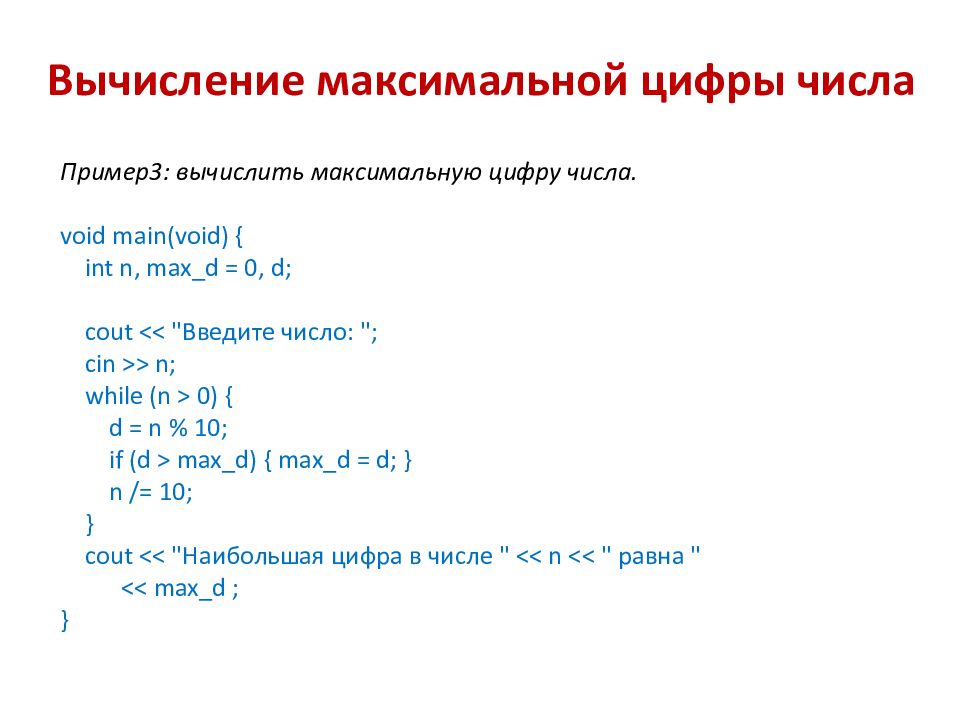 Вычисление максимальной цифры числа

Пример3: вычислить максимальную цифру числа.

void main(void) {
  int n, max_d = 0, d;

  cout << "Введите число: ";
  cin >> n;
  while (n > 0) {
    d = n % 10;
    if (d > max_d) { max_d = d; }
    n /= 10;
  }
  cout << "Наибольшая цифра в числе " << n << " равна "
      << max_d ;
}